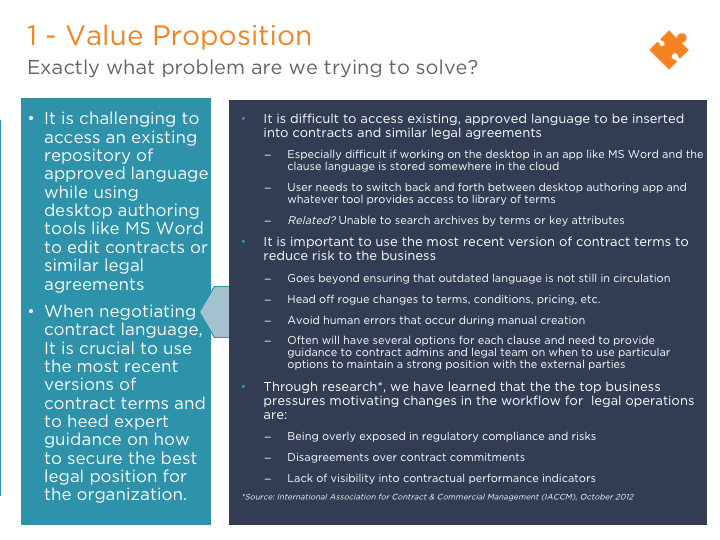 1 - Value Proposition

Exactly what problem are we trying to solve?

• It is challenging to access an existing repository of approved language while using desktop authoring tools like MS Word to edit contracts or similar legal agreements

• When negotiating contract language, It is crucial to use the most recent versions of contract terms and to heed expert guidance on how to secure the best legal position for the organization.

• It is difficult to access existing, approved language to be inserted into contracts and similar legal agreements

– Especially difficult if working on the desktop in an app like MS Word and the clause language is stored somewhere in the cloud

– User needs to switch back and forth between desktop authoring app and whatever tool provides access to library of terms

– Related? Unable to search archives by terms or key attributes

• It is important to use the most recent version of contract terms to reduce risk to the business

– Goes beyond ensuring that outdated language is not still in circulation

– Head off rogue changes to terms, conditions, pricing, etc.

– Avoid human errors that occur during manual creation

– Often will have several options for each clause and need to provide guidance to contract admins and legal team on when to use particular options to maintain a strong position with the external parties

• Through research*, we have learned that the the top business pressures motivating changes in the workflow for legal operations are:

– Being overly exposed in regulatory compliance and risks

– Disagreements over contract commitments

– Lack of visibility into contractual performance indicators

*Source: International Association for Contract & Commercial Management (IACCM), October 2012